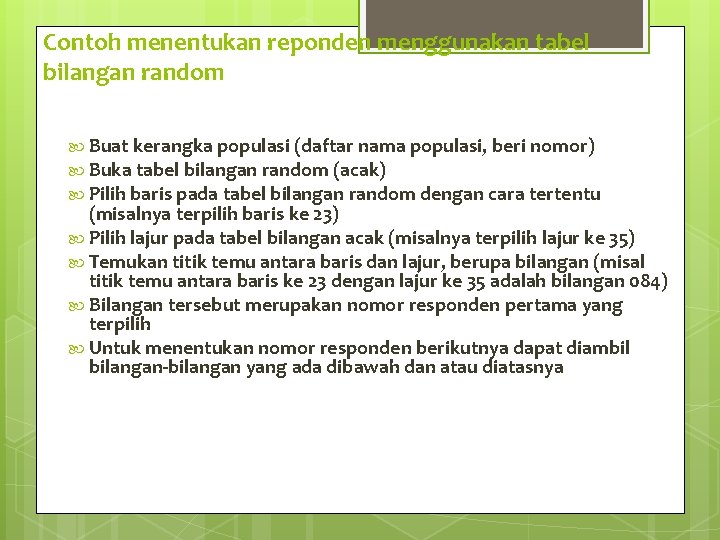 Contoh menentukan reponden menggunakan tabel bilangan random

Buat kerangka populasi (daftar nama populasi, beri nomor)
Buka tabel bilangan random (acak)
Pilih baris pada tabel bilangan random dengan cara tertentu (misalnya terpilih baris ke 23)
Pilih lajur pada tabel bilangan acak (misalnya terpilih lajur ke 35)
Temukan titik temu antara baris dan lajur, berupa bilangan (misal titik temu antara baris ke 23 dengan lajur ke 35 adalah bilangan 084)
Bilangan tersebut merupakan nomor responden pertama yang terpilih
Untuk menentukan nomor responden berikutnya dapat diambil bilangan-bilangan yang ada dibawah dan atau diatasnya